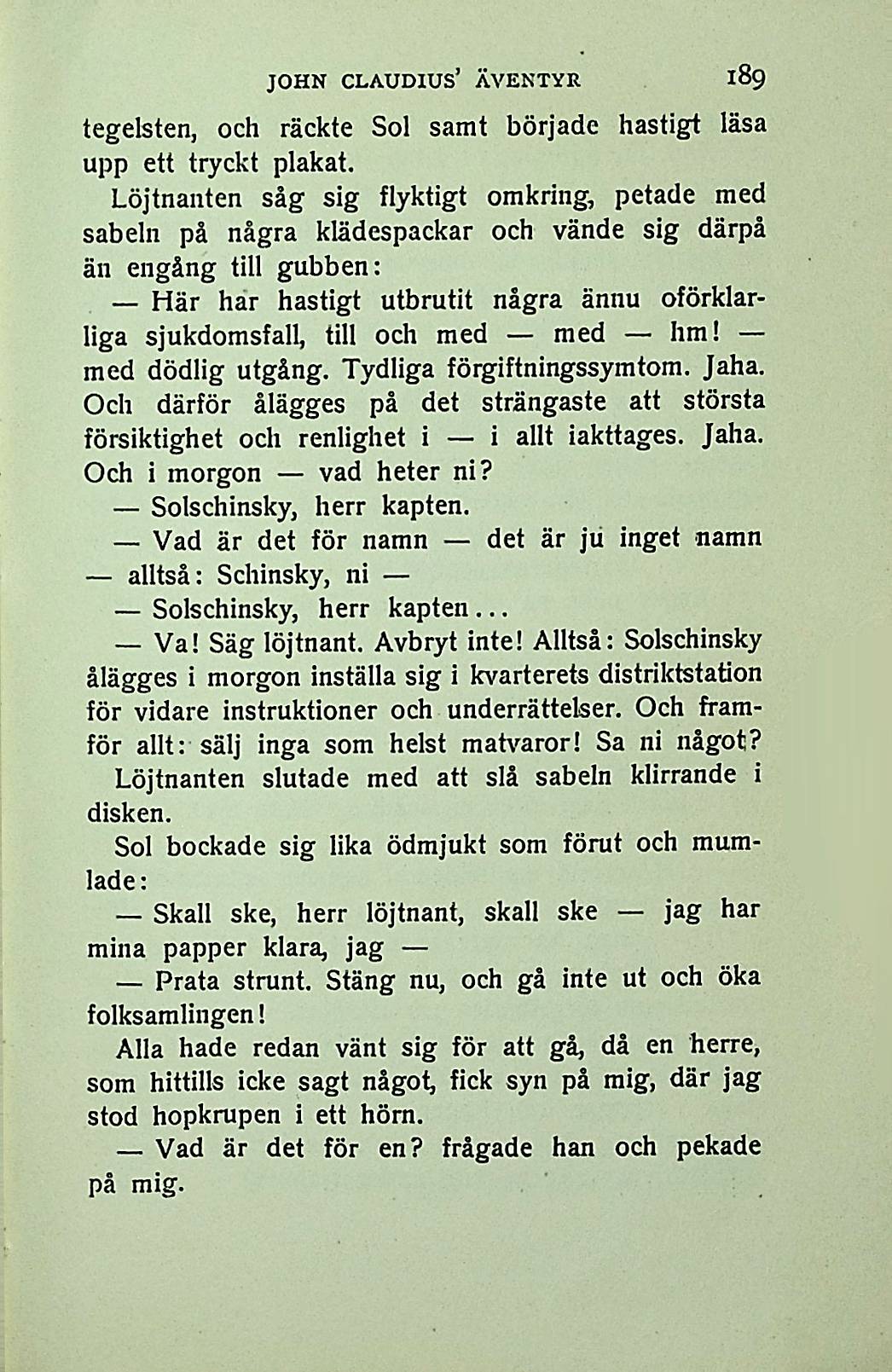 JOHN CLAUDIUS' ÄVENTYR 189

tegelsten, och räckte Sol samt började hastigt läsa upp ett tryckt plakat.

Löjtnanten såg sig flyktigt omkring, petade med sabeln på några klädespackar och vände sig därpå än engång till gubben:

— Här har hastigt utbrutit några ännu oförklarliga sjukdomsfall, till och med — med — hm! — med dödlig utgång. Tydliga förgiftningssymtom. Jaha. Och därför ålägges på det strängaste att största försiktighet och renlighet i — i allt iakttages. Jaha. Och i morgon — vad heter ni?

— Solschinsky, herr kapten.

— Vad är det för namn — det är ju inget namn — alltså: Schinsky, ni —

— Solschinsky, herr kapten...

— Va! Säg löjtnant. Avbryt inte! Alltså: Solschinsky ålägges i morgon inställa sig i kvarterets distriktstation för vidare instruktioner och underrättelser. Och framför allt: sälj inga som helst matvaror! Sa ni något?

Löjtnanten slutade med att slå sabeln klirrande i disken.

Sol bockade sig lika ödmjukt som förut och mumlade:

— Skall ske, herr löjtnant, skall ske — jag har mina papper klara, jag —

— Prata strunt. Stäng nu, och gå inte ut och öka folksamlingen!

Alla hade redan vänt sig för att gå, då en herre, som hittills icke sagt något, fick syn på mig, där jag stod hopkrupen i ett hörn.

— Vad är det för en? frågade han och pekade på mig.